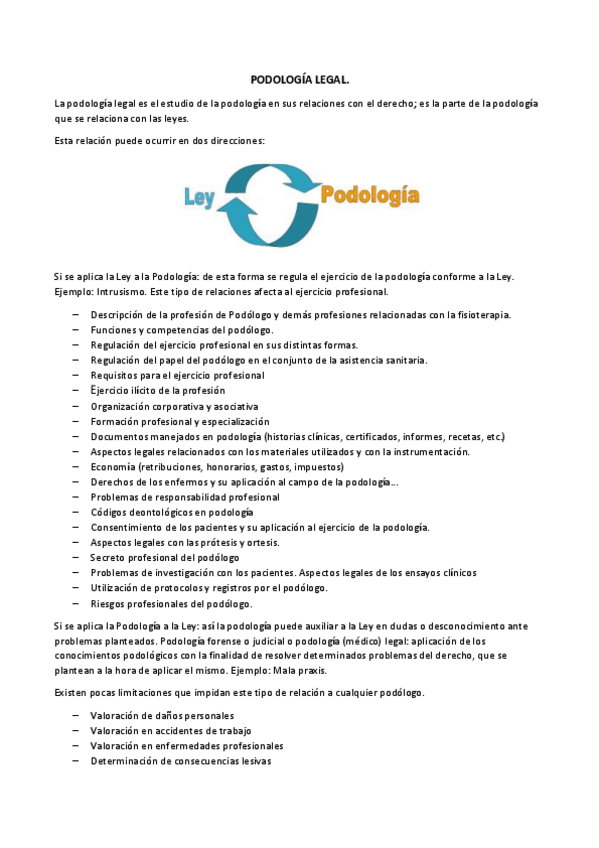 PODOLOGÍA LEGAL.

La podología legal es el estudio de la podología en sus relaciones con el derecho; es la parte de la podología que se relaciona con las leyes.

Esta relación puede ocurrir en dos direcciones:

Ley

Podología

Si se aplica la Ley a la Podología: de esta forma se regula el ejercicio de la podología conforme a la Ley. Ejemplo: Intrusismo. Este tipo de relaciones afecta al ejercicio profesional.

– Descripción de la profesión de Podólogo y demás profesiones relacionadas con la fisioterapia.
– Funciones y competencias del podólogo.
– Regulación del ejercicio profesional en sus distintas formas.
– Regulación del papel del podólogo en el conjunto de la asistencia sanitaria.
– Requisitos para el ejercicio profesional
– Ejercicio ilícito de la profesión
– Organización corporativa y asociativa
– Formación profesional y especialización
– Documentos manejados en podología (historias clínicas, certificados, informes, recetas, etc.)
– Aspectos legales relacionados con los materiales utilizados y con la instrumentación.
– Economía (retribuciones, honorarios, gastos, impuestos)
– Derechos de los enfermos y su aplicación al campo de la podología…
– Problemas de responsabilidad profesional
– Códigos deontológicos en podología
– Consentimiento de los pacientes y su aplicación al ejercicio de la podología.
– Aspectos legales con las prótesis y ortesis.
– Secreto profesional del podólogo
– Problemas de investigación con los pacientes. Aspectos legales de los ensayos clínicos
– Utilización de protocolos y registros por el podólogo.
– Riesgos profesionales del podólogo.

Si se aplica la Podología a la Ley: así la podología puede auxiliar a la Ley en dudas o desconocimiento ante problemas planteados. Podología forense o judicial o podología (médico) legal: aplicación de los conocimientos podológicos con la finalidad de resolver determinados problemas del derecho, que se plantean a la hora de aplicar el mismo. Ejemplo: Mala praxis.

Existen pocas limitaciones que impidan este tipo de relación a cualquier podólogo.

– Valoración de daños personales
– Valoración en accidentes de trabajo
– Valoración en enfermedades profesionales
– Determinación de consecuencias lesivas